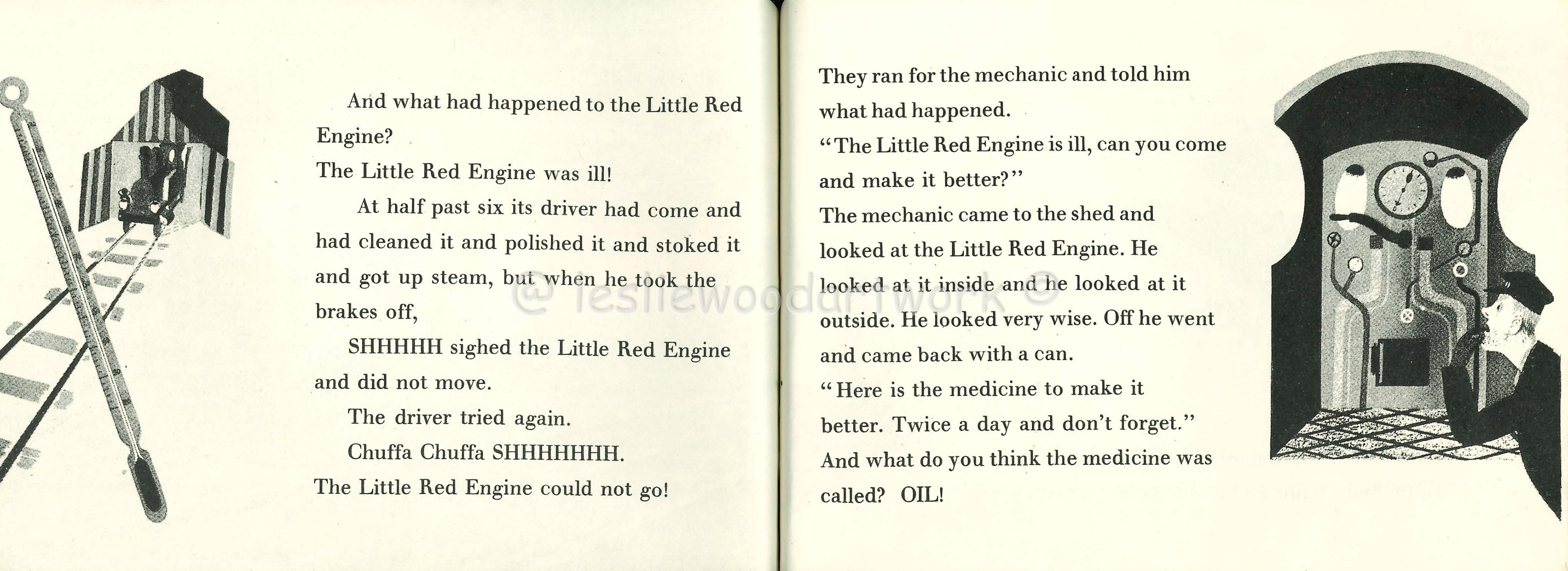 And what had happened to the Little Red Engine?

The Little Red Engine was ill!

At half past six its driver had come and had cleaned it and polished it and stoked it and got up steam, but when he took the brakes off,

SHHHHH sighed the Little Red Engine and did not move.

The driver tried again.

Chuffa Chuffa SHHHHHHH.

The Little Red Engine could not go!

They ran for the mechanic and told him what had happened.

"The Little Red Engine is ill, can you come and make it better?"

The mechanic came to the shed and looked at the Little Red Engine. He looked at it inside and he looked at it outside. He looked very wise. Off he went and came back with a can.

"Here is the medicine to make it better. Twice a day and don't forget."

And what do you think the medicine was called? OIL!

@ lesliewoodartwork ©